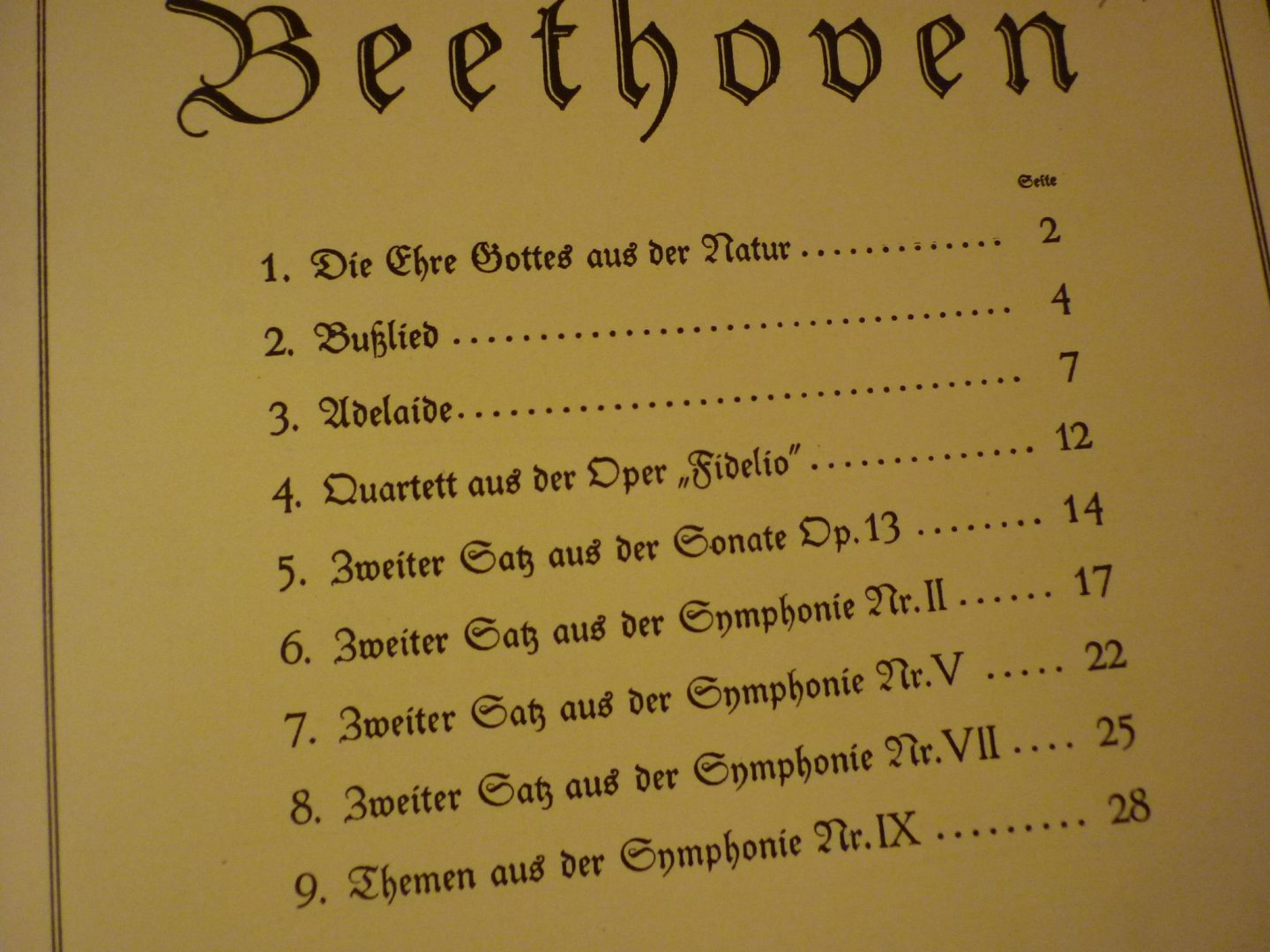 Beethoven

Seite

1. Die Ehre Gottes aus der Natur 2

2. Bußlied 4

3. Adelaide 7

4. Quartett aus der Oper „Fidelio" 12

5. Zweiter Satz aus der Sonate Op. 13 14

6. Zweiter Satz aus der Symphonie Nr. II 17

7. Zweiter Satz aus der Symphonie Nr. V 22

8. Zweiter Satz aus der Symphonie Nr. VII 25

9. Themen aus der Symphonie Nr. IX 28